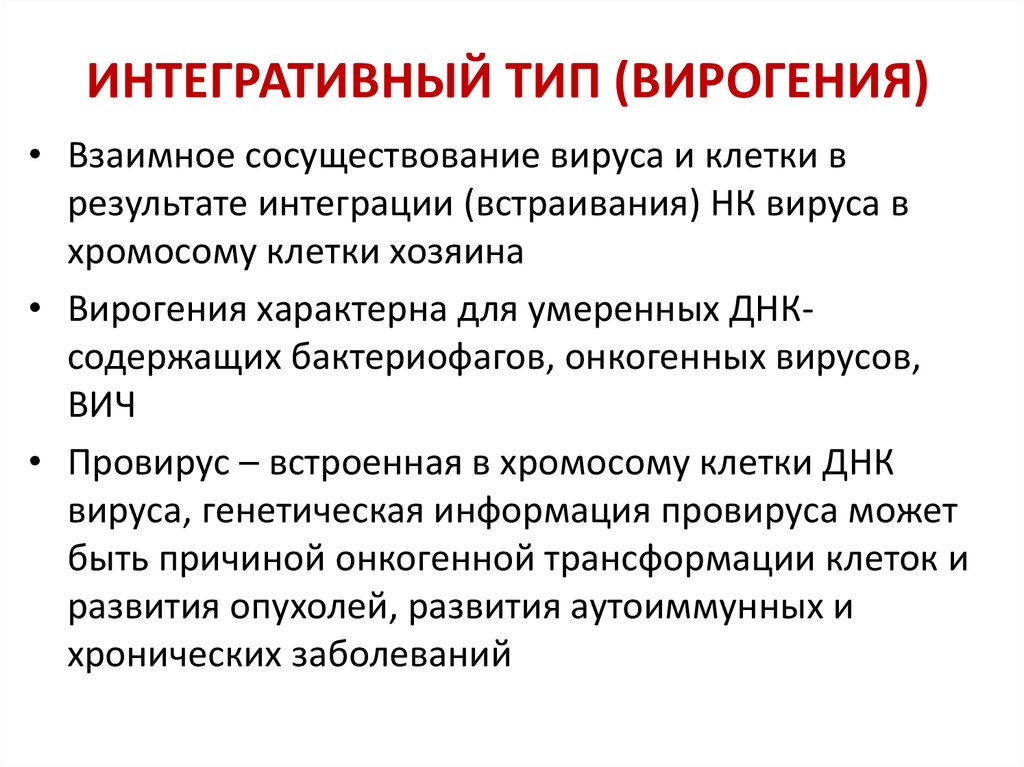 ИНТЕГРАТИВНЫЙ ТИП (ВИРОГЕНИЯ)

• Взаимное сосуществование вируса и клетки в результате интеграции (встраивания) НК вируса в хромосому клетки хозяина

• Вирогения характерна для умеренных ДНК-содержащих бактериофагов, онкогенных вирусов, ВИЧ

• Провирус – встроенная в хромосому клетки ДНК вируса, генетическая информация провируса может быть причиной онкогенной трансформации клеток и развития опухолей, развития аутоиммунных и хронических заболеваний